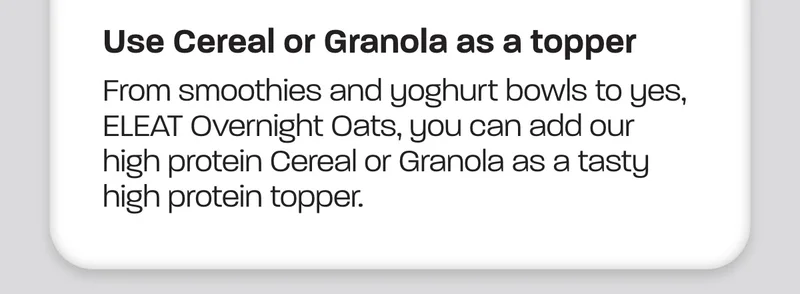 Use Cereal or Granola as a topper

From smoothies and yoghurt bowls to yes, ELEAT Overnight Oats, you can add our high protein Cereal or Granola as a tasty high protein topper.